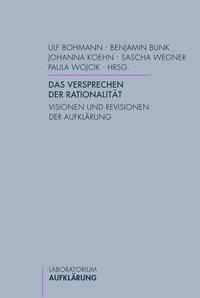 ULF BOHMANN · BENJAMIN BUNK
JOHANNA KOEHN · SASCHA WEGNER
PAULA WOJCIK · HRSG.

DAS VERSPRECHEN
DER RATIONALITÄT

VISIONEN UND REVISIONEN
DER AUFKLÄRUNG

LABORATORIUM
AUFKLÄRUNG